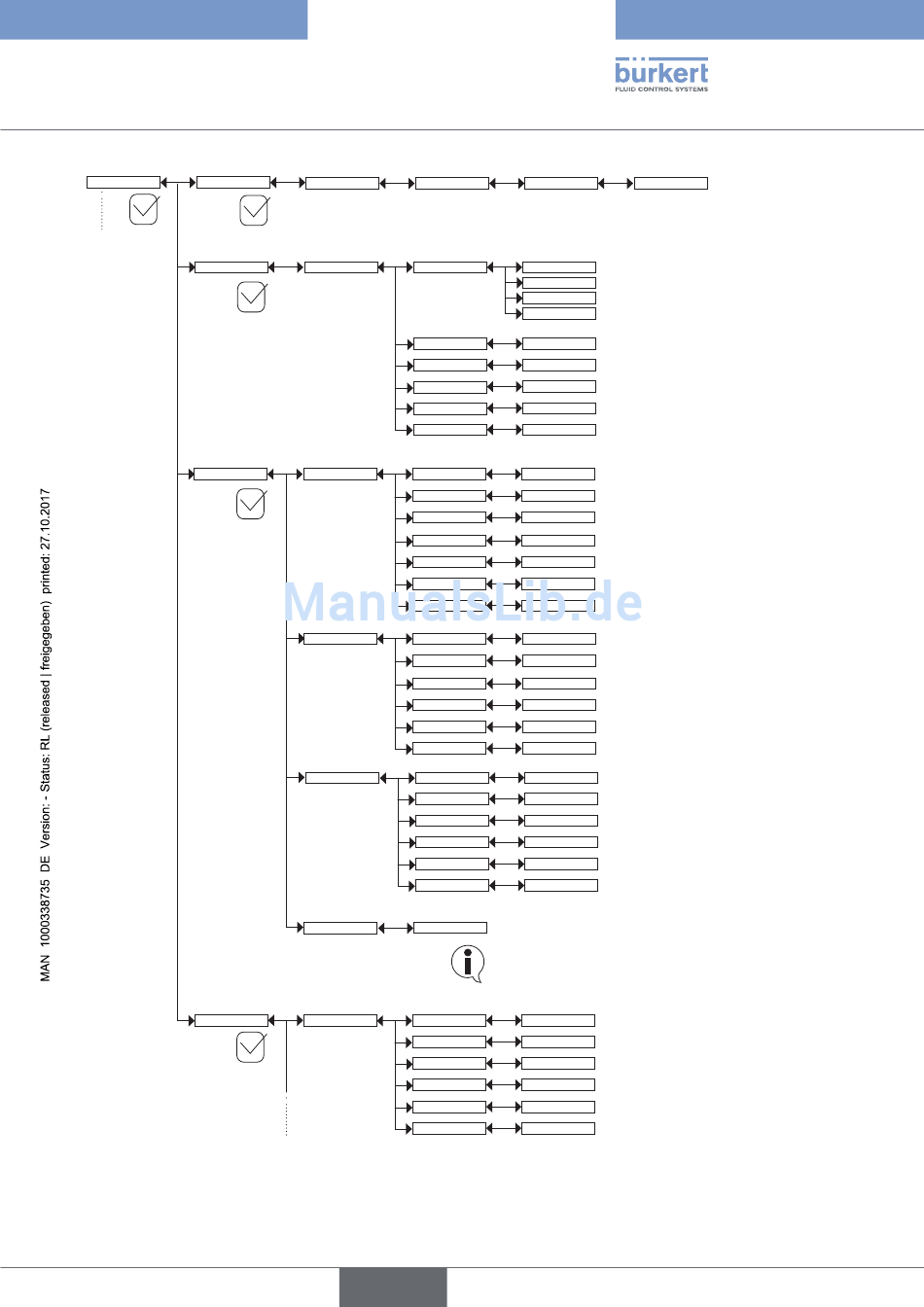 bürkert
FLUID CONTROL SYSTEMS

MAN 1000338735 DE Version: - Status: RL (released | freigegeben) printed: 27.10.2017

ManualsLib.de